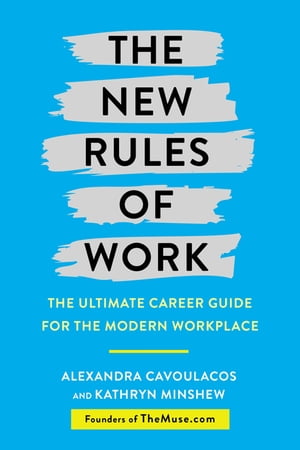 THE NEW RULES OF WORK

THE ULTIMATE CAREER GUIDE FOR THE MODERN WORKPLACE

ALEXANDRA CAVOULACOS AND KATHRYN MINSHEW

Founders of TheMuse.com